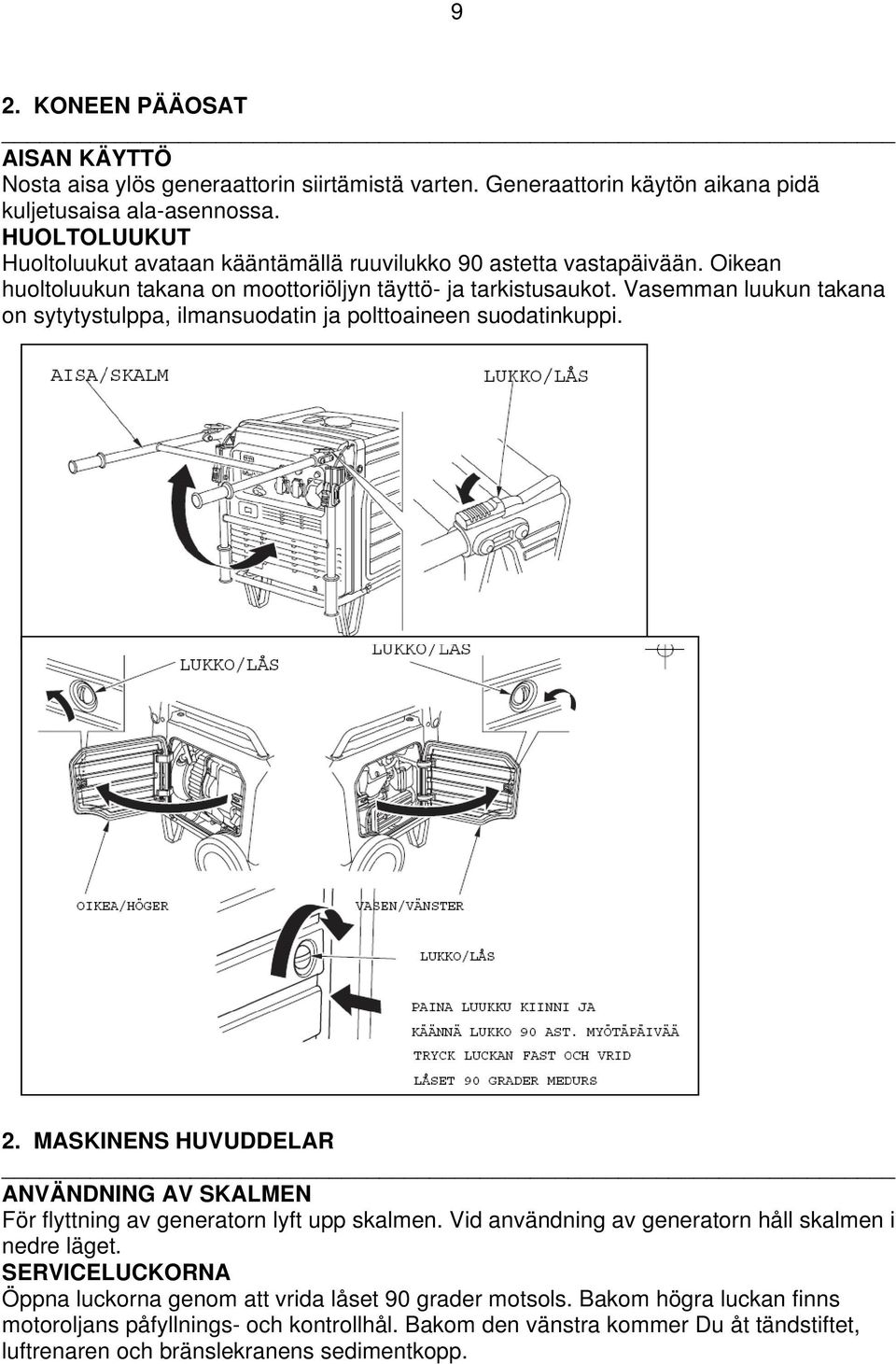 9

2. KONEEN PÄÄOSAT

AISAN KÄYTTÖ
Nosta aisa ylös generaattorin siirtämistä varten. Generaattorin käytön aikana pidä kuljetusaisa ala-asennossa.
HUOLTOLUUKUT
Huoltoluukut avataan kääntämällä ruuvilukko 90 astetta vastapäivään. Oikean huoltoluukun takana on moottoriöljyn täyttö- ja tarkistusaukot. Vasemman luukun takana on sytytystulppa, ilmansuodatin ja polttoaineen suodatinkuppi.

AISA/SKALM
LUKKO/LÅS
LUKKO/LÅS
LUKKO/LÅS
OIKEA/HÖGER
VASEN/VÄNSTER
LUKKO/LÅS
PAINA LUUKKU KIINNI JA
KÄÄNNÄ LUKKO 90 AST. MYÖTÄPÄIVÄÄ
TRYCK LUCKAN FAST OCH VRID
LÅSET 90 GRADER MEDURS

2. MASKINENS HUVUDDELAR

ANVÄNDNING AV SKALMEN
För flyttning av generatorn lyft upp skalmen. Vid användning av generatorn håll skalmen i nedre läget.
SERVICELUCKORNA
Öppna luckorna genom att vrida låset 90 grader motsols. Bakom högra luckan finns motoroljans påfyllnings- och kontrollhål. Bakom den vänstra kommer Du åt tändstiftet, luftrenaren och bränslekranens sedimentkopp.